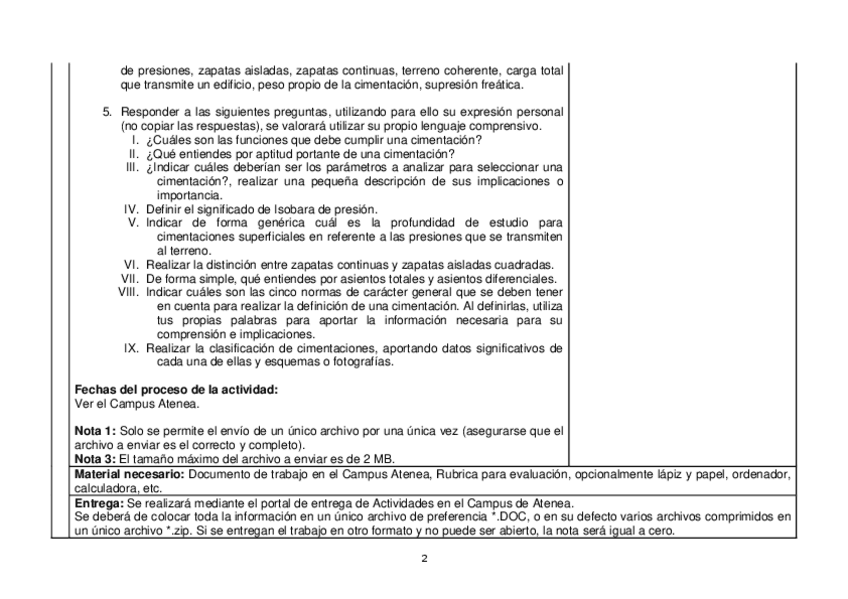 de presiones, zapatas aisladas, zapatas continuas, terreno coherente, carga total que transmite un edificio, peso propio de la cimentación, supresión freática.

5. Responder a las siguientes preguntas, utilizando para ello su expresión personal (no copiar las respuestas), se valorará utilizar su propio lenguaje comprensivo.
I. ¿Cuáles son las funciones que debe cumplir una cimentación?
II. ¿Qué entiendes por aptitud portante de una cimentación?
III. ¿Indicar cuáles deberían ser los parámetros a analizar para seleccionar una cimentación?, realizar una pequeña descripción de sus implicaciones o importancia.
IV. Definir el significado de Isobara de presión.
V. Indicar de forma genérica cuál es la profundidad de estudio para cimentaciones superficiales en referente a las presiones que se transmiten al terreno.
VI. Realizar la distinción entre zapatas continuas y zapatas aisladas cuadradas.
VII. De forma simple, qué entiendes por asientos totales y asientos diferenciales.
VIII. Indicar cuáles son las cinco normas de carácter general que se deben tener en cuenta para realizar la definición de una cimentación. Al definirlas, utiliza tus propias palabras para aportar la información necesaria para su comprensión e implicaciones.
IX. Realizar la clasificación de cimentaciones, aportando datos significativos de cada una de ellas y esquemas o fotografías.

Fechas del proceso de la actividad:
Ver el Campus Atenea.

Nota 1: Solo se permite el envío de un único archivo por una única vez (asegurarse que el archivo a enviar es el correcto y completo).
Nota 3: El tamaño máximo del archivo a enviar es de 2 MB.

Material necesario: Documento de trabajo en el Campus Atenea, Rubrica para evaluación, opcionalmente lápiz y papel, ordenador, calculadora, etc.

Entrega: Se realizará mediante el portal de entrega de Actividades en el Campus de Atenea.
Se deberá de colocar toda la información en un único archivo de preferencia *.DOC, o en su defecto varios archivos comprimidos en un único archivo *.zip. Si se entregan el trabajo en otro formato y no puede ser abierto, la nota será igual a cero.

2